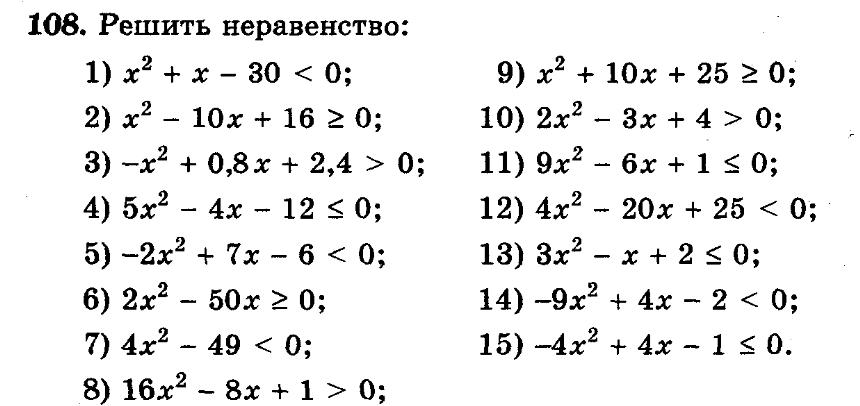 108. Решить неравенство:

1) $x^2 + x - 30 < 0$;
2) $x^2 - 10x + 16 \geq 0$;
3) $-x^2 + 0,8x + 2,4 > 0$;
4) $5x^2 - 4x - 12 \leq 0$;
5) $-2x^2 + 7x - 6 < 0$;
6) $2x^2 - 50x \geq 0$;
7) $4x^2 - 49 < 0$;
8) $16x^2 - 8x + 1 > 0$;

9) $x^2 + 10x + 25 \geq 0$;
10) $2x^2 - 3x + 4 > 0$;
11) $9x^2 - 6x + 1 \leq 0$;
12) $4x^2 - 20x + 25 < 0$;
13) $3x^2 - x + 2 \leq 0$;
14) $-9x^2 + 4x - 2 < 0$;
15) $-4x^2 + 4x - 1 \leq 0$.